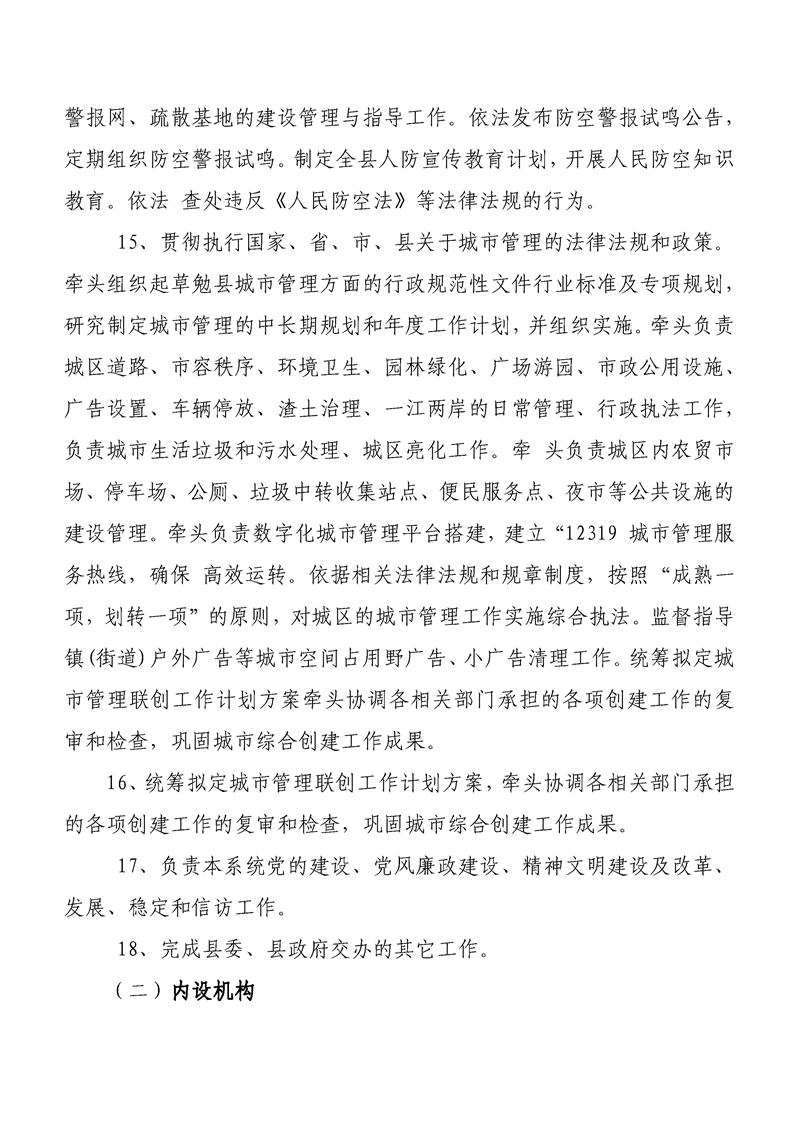 警报网、疏散基地的建设管理与指导工作。依法发布防空警报试鸣公告，定期组织防空警报试鸣。制定全县人防宣传教育计划，开展人民防空知识教育。依法 查处违反《人民防空法》等法律法规的行为。

15、贯彻执行国家、省、市、县关于城市管理的法律法规和政策。牵头组织起草勉县城市管理方面的行政规范性文件行业标准及专项规划，研究制定城市管理的中长期规划和年度工作计划，并组织实施。牵头负责城区道路、市容秩序、环境卫生、园林绿化、广场游园、市政公用设施、广告设置、车辆停放、渣土治理、一江两岸的日常管理、行政执法工作，负责城市生活垃圾和污水处理、城区亮化工作。牵 头负责城区内农贸市场、停车场、公厕、垃圾中转收集站点、便民服务点、夜市等公共设施的建设管理。牵头负责数字化城市管理平台搭建，建立“12319 城市管理服务热线，确保 高效运转。依据相关法律法规和规章制度，按照“成熟一项，划转一项”的原则，对城区的城市管理工作实施综合执法。监督指导镇(街道)户外广告等城市空间占用野广告、小广告清理工作。统筹拟定城市管理联创工作计划方案牵头协调各相关部门承担的各项创建工作的复审和检查，巩固城市综合创建工作成果。

16、统筹拟定城市管理联创工作计划方案，牵头协调各相关部门承担的各项创建工作的复审和检查，巩固城市综合创建工作成果。

17、负责本系统党的建设、党风廉政建设、精神文明建设及改革、发展、稳定和信访工作。

18、完成县委、县政府交办的其它工作。

（二）内设机构